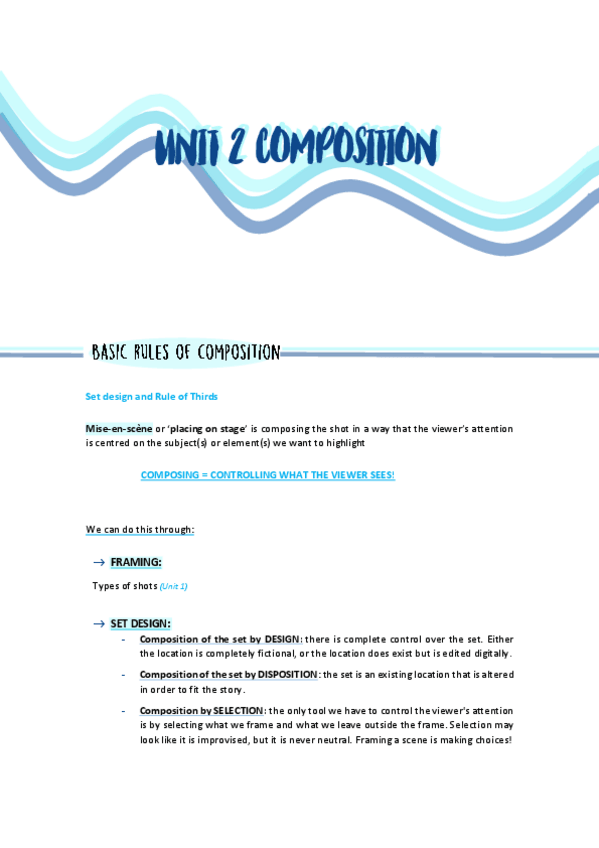 UNIT 2 COMPOSITION

BASIC RULES OF COMPOSITION

Set design and Rule of Thirds

Mise-en-scène or 'placing on stage' is composing the shot in a way that the viewer's attention is centred on the subject(s) or element(s) we want to highlight

COMPOSING = CONTROLLING WHAT THE VIEWER SEES!

We can do this through:

→ FRAMING:

Types of shots (Unit 1)

→ SET DESIGN:

- Composition of the set by DESIGN: there is complete control over the set. Either the location is completely fictional, or the location does exist but is edited digitally.

- Composition of the set by DISPOSITION: the set is an existing location that is altered in order to fit the story.

- Composition by SELECTION: the only tool we have to control the viewer's attention is by selecting what we frame and what we leave outside the frame. Selection may look like it is improvised, but it is never neutral. Framing a scene is making choices!